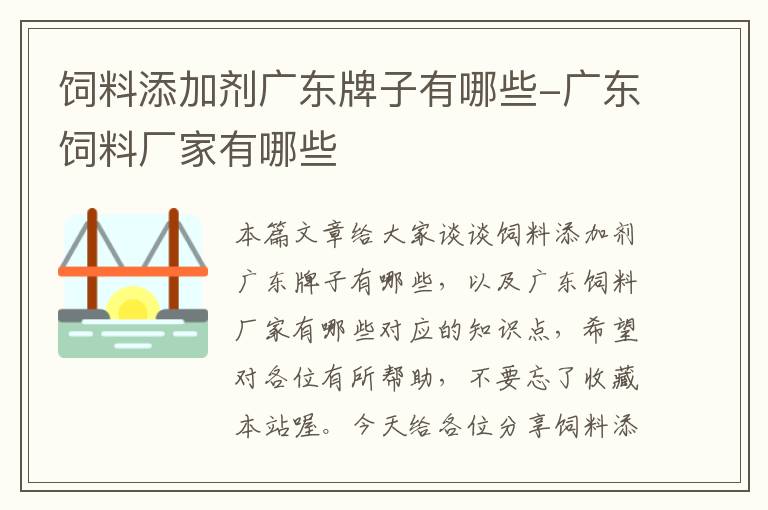 饲料添加剂广东牌子有哪些-广东饲料厂家有哪些

本篇文章给大家谈谈饲料添加剂广东牌子有哪些，以及广东饲料厂家有哪些对应的知识点，希望对各位有所帮助，不要忘了收藏本站喔。今天给各位分享饲料添